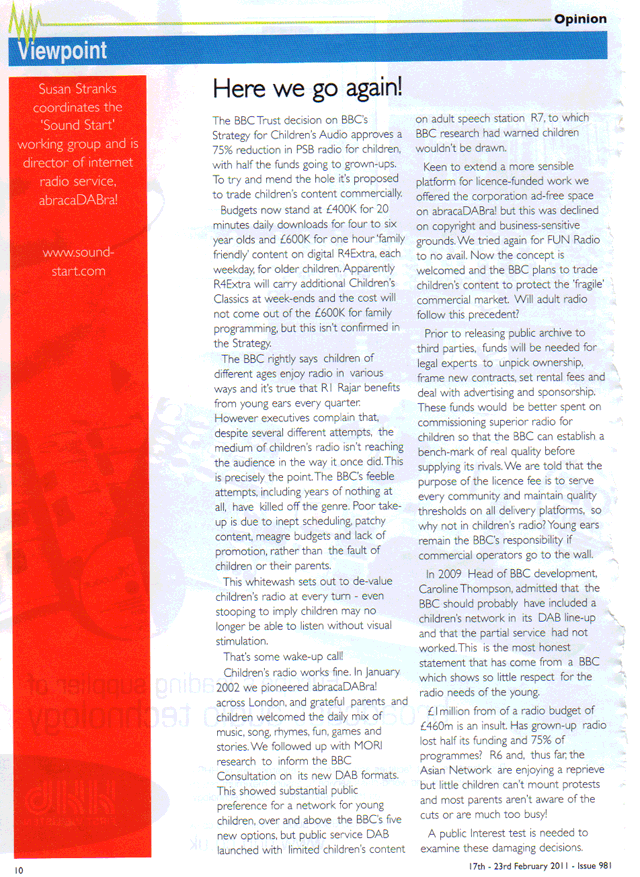 Opinion

Viewpoint

Susan Stranks coordinates the 'Sound Start' working group and is director of internet radio service, abracaDABra!

www.sound-start.com

Here we go again!

The BBC Trust decision on BBC's Strategy for Children's Audio approves a 75% reduction in PSB radio for children, with half the funds going to grown-ups. To try and mend the hole it's proposed to trade children's content commercially.

Budgets now stand at £400K for 20 minutes daily downloads for four to six year olds and £600K for one hour 'family friendly' content on digital R4Extra, each weekday, for older children. Apparently R4Extra will carry additional Children's Classics at week-ends and the cost will not come out of the £600K for family programming, but this isn't confirmed in the Strategy.

The BBC rightly says children of different ages enjoy radio in various ways and it's true that R1 Rajar benefits from young ears every quarter. However executives complain that, despite several different attempts, the medium of children's radio isn't reaching the audience in the way it once did. This is precisely the point. The BBC's feeble attempts, including years of nothing at all, have killed off the genre. Poor take-up is due to inept scheduling, patchy content, meagre budgets and lack of promotion, rather than the fault of children or their parents.

This whitewash sets out to de-value children's radio at every turn - even stooping to imply children may no longer be able to listen without visual stimulation.

That's some wake-up call!

Children's radio works fine. In January 2002 we pioneered abracaDABra! across London, and grateful parents and children welcomed the daily mix of music, song, rhymes, fun, games and stories. We followed up with MORI research to inform the BBC Consultation on its new DAB formats. This showed substantial public preference for a network for young children, over and above the BBC's five new options, but public service DAB launched with limited children's content on adult speech station R7, to which BBC research had warned children wouldn't be drawn.

Keen to extend a more sensible platform for licence-funded work we offered the corporation ad-free space on abracaDABra! but this was declined on copyright and business-sensitive grounds. We tried again for FUN Radio to no avail. Now the concept is welcomed and the BBC plans to trade children's content to protect the 'fragile' commercial market. Will adult radio follow this precedent?

Prior to releasing public archive to third parties, funds will be needed for legal experts to unpick ownership, frame new contracts, set rental fees and deal with advertising and sponsorship. These funds would be better spent on commissioning superior radio for children so that the BBC can establish a bench-mark of real quality before supplying its rivals. We are told that the purpose of the licence fee is to serve every community and maintain quality thresholds on all delivery platforms, so why not in children's radio? Young ears remain the BBC's responsibility if commercial operators go to the wall.

In 2009 Head of BBC development, Caroline Thompson, admitted that the BBC should probably have included a children's network in its DAB line-up and that the partial service had not worked. This is the most honest statement that has come from a BBC which shows so little respect for the radio needs of the young.

£1million from of a radio budget of £460m is an insult. Has grown-up radio lost half its funding and 75% of programmes? R6 and, thus far, the Asian Network are enjoying a reprieve but little children can't mount protests and most parents aren't aware of the cuts or are much too busy!

A public Interest test is needed to examine these damaging decisions.

10

17th - 23rd February 2011 - Issue 981